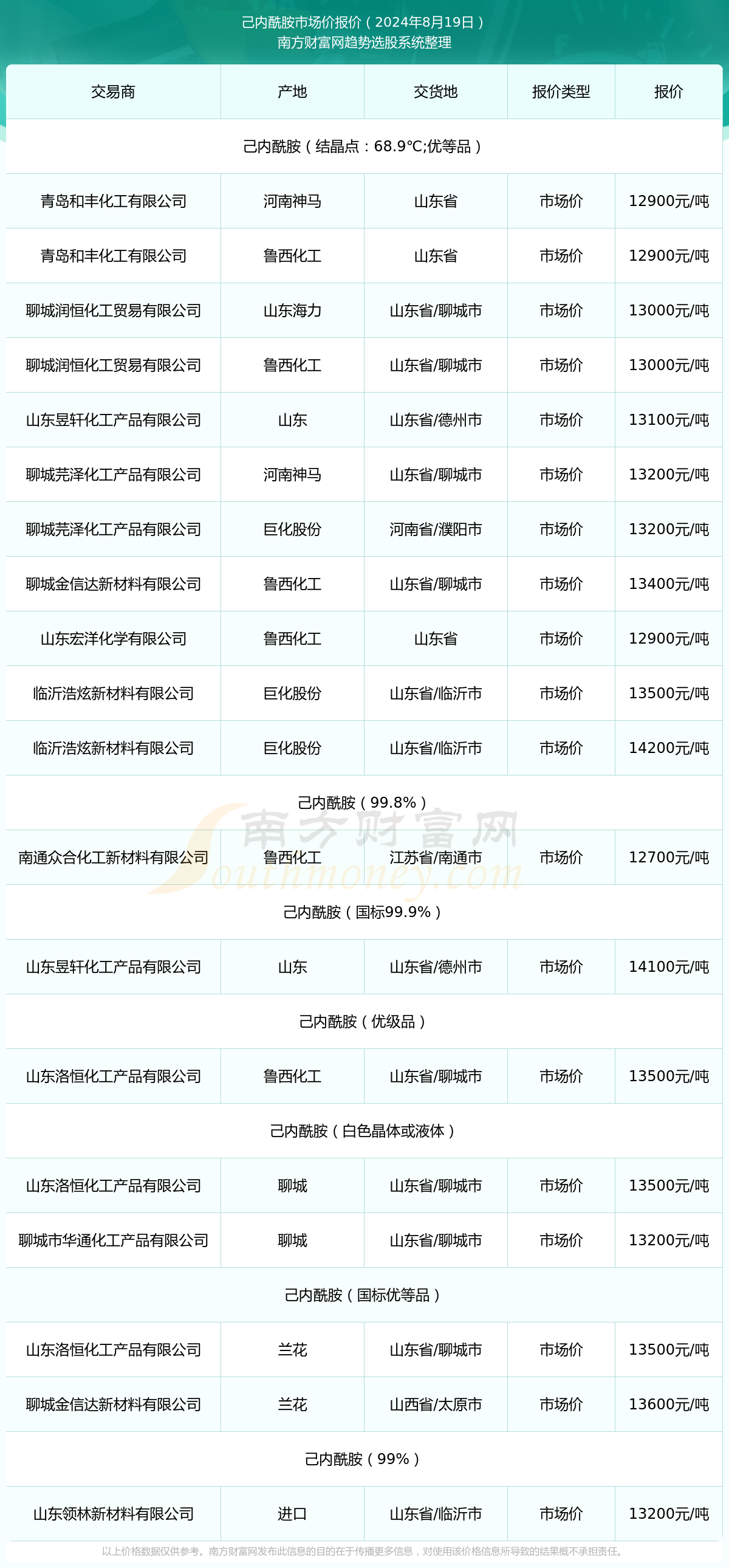 己内酰胺市场价报价（2024年8月19日）
南方财富网趋势选股系统整理

| 交易商 | 产地 | 交货地 | 报价类型 | 报价 |
|---|---|---|---|---|
| 己内酰胺（结晶点：68.9℃;优等品） | | | | |
| 青岛和丰化工有限公司 | 河南神马 | 山东省 | 市场价 | 12900元/吨 |
| 青岛和丰化工有限公司 | 鲁西化工 | 山东省 | 市场价 | 12900元/吨 |
| 聊城润恒化工贸易有限公司 | 山东海力 | 山东省/聊城市 | 市场价 | 13000元/吨 |
| 聊城润恒化工贸易有限公司 | 鲁西化工 | 山东省/聊城市 | 市场价 | 13000元/吨 |
| 山东昱轩化工产品有限公司 | 山东 | 山东省/德州市 | 市场价 | 13100元/吨 |
| 聊城芫泽化工产品有限公司 | 河南神马 | 山东省/聊城市 | 市场价 | 13200元/吨 |
| 聊城芫泽化工产品有限公司 | 巨化股份 | 河南省/濮阳市 | 市场价 | 13200元/吨 |
| 聊城金信达新材料有限公司 | 鲁西化工 | 山东省/聊城市 | 市场价 | 13400元/吨 |
| 山东宏洋化学有限公司 | 鲁西化工 | 山东省 | 市场价 | 12900元/吨 |
| 临沂浩炫新材料有限公司 | 巨化股份 | 山东省/临沂市 | 市场价 | 13500元/吨 |
| 临沂浩炫新材料有限公司 | 巨化股份 | 山东省/临沂市 | 市场价 | 14200元/吨 |
| 己内酰胺（99.8%） | | | | |
| 南通众合化工新材料有限公司 | 鲁西化工 | 江苏省/南通市 | 市场价 | 12700元/吨 |
| 己内酰胺（国标99.9%） | | | | |
| 山东昱轩化工产品有限公司 | 山东 | 山东省/德州市 | 市场价 | 14100元/吨 |
| 己内酰胺（优级品） | | | | |
| 山东洛恒化工产品有限公司 | 鲁西化工 | 山东省/聊城市 | 市场价 | 13500元/吨 |
| 己内酰胺（白色晶体或液体） | | | | |
| 山东洛恒化工产品有限公司 | 聊城 | 山东省/聊城市 | 市场价 | 13500元/吨 |
| 聊城市华通化工产品有限公司 | 聊城 | 山东省/聊城市 | 市场价 | 13200元/吨 |
| 己内酰胺（国标优等品） | | | | |
| 山东洛恒化工产品有限公司 | 兰花 | 山东省/聊城市 | 市场价 | 13500元/吨 |
| 聊城金信达新材料有限公司 | 兰花 | 山西省/太原市 | 市场价 | 13600元/吨 |
| 己内酰胺（99%） | | | | |
| 山东领林新材料有限公司 | 进口 | 山东省/临沂市 | 市场价 | 13200元/吨 |

以上价格数据仅供参考。南方财富网发布此信息的目的在于传播更多信息，对使用该价格信息所导致的结果概不承担责任。

南方财富网
Southmoney.com